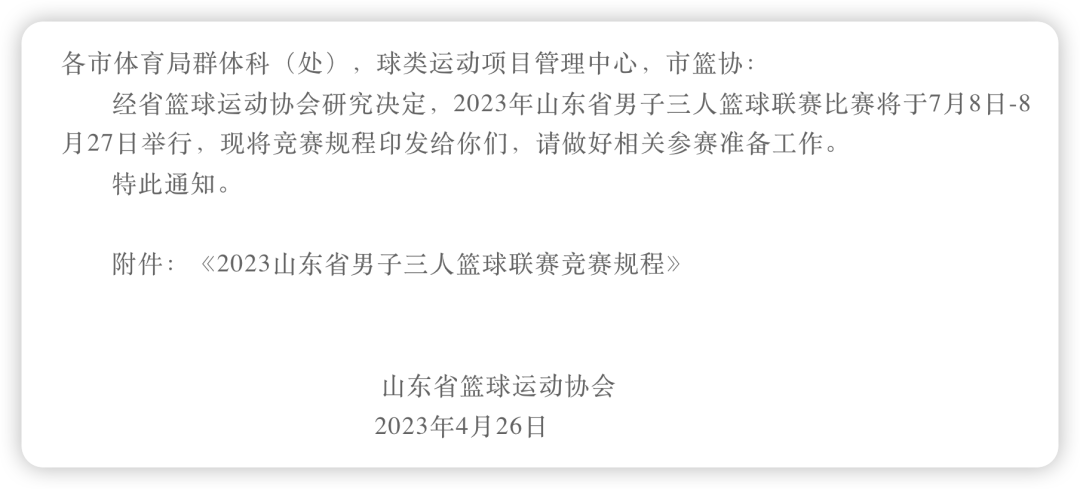 各市体育局群体科（处），球类运动项目管理中心，市篮协：

经省篮球运动协会研究决定，2023年山东省男子三人篮球联赛比赛将于7月8日-8月27日举行，现将竞赛规程印发给你们，请做好相关参赛准备工作。

特此通知。

附件：《2023山东省男子三人篮球联赛竞赛规程》

山东省篮球运动协会
2023年4月26日